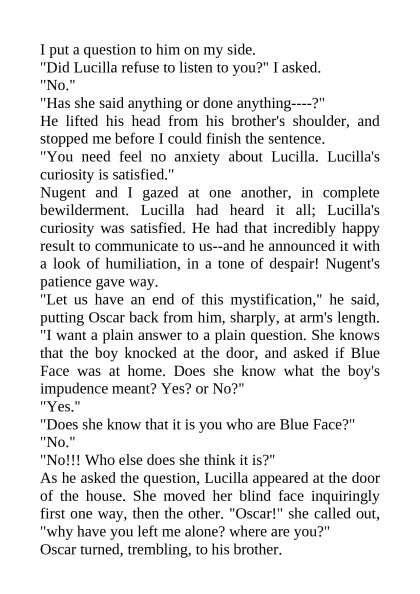 I put a question to him on my side.

"Did Lucilla refuse to listen to you?" I asked.

"No."

"Has she said anything or done anything----?"

He lifted his head from his brother's shoulder, and stopped me before I could finish the sentence.

"You need feel no anxiety about Lucilla. Lucilla's curiosity is satisfied."

Nugent and I gazed at one another, in complete bewilderment. Lucilla had heard it all; Lucilla's curiosity was satisfied. He had that incredibly happy result to communicate to us--and he announced it with a look of humiliation, in a tone of despair! Nugent's patience gave way.

"Let us have an end of this mystification," he said, putting Oscar back from him, sharply, at arm's length. "I want a plain answer to a plain question. She knows that the boy knocked at the door, and asked if Blue Face was at home. Does she know what the boy's impudence meant? Yes? or No?"

"Yes."

"Does she know that it is you who are Blue Face?"

"No."

"No!!! Who else does she think it is?"

As he asked the question, Lucilla appeared at the door of the house. She moved her blind face inquiringly first one way, then the other. "Oscar!" she called out, "why have you left me alone? where are you?"

Oscar turned, trembling, to his brother.